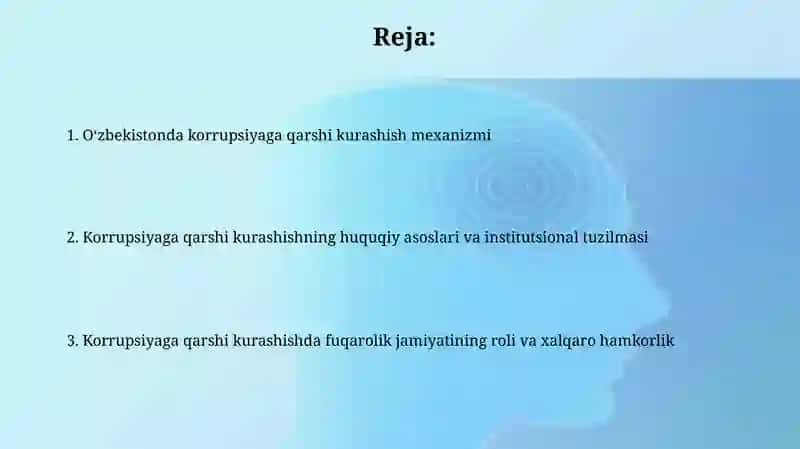 Reja:

1. O'zbekistonda korrupsiyaga qarshi kurashish mexanizmi

2. Korrupsiyaga qarshi kurashishning huquqiy asoslari va institutsional tuzilmasi

3. Korrupsiyaga qarshi kurashishda fuqarolik jamiyatining roli va xalqaro hamkorlik